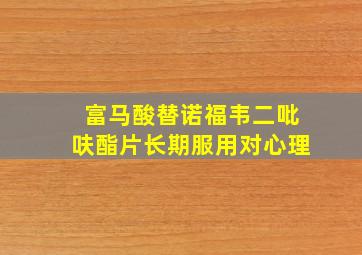 富马酸替诺福韦二吡呋酯片长期服用对心理